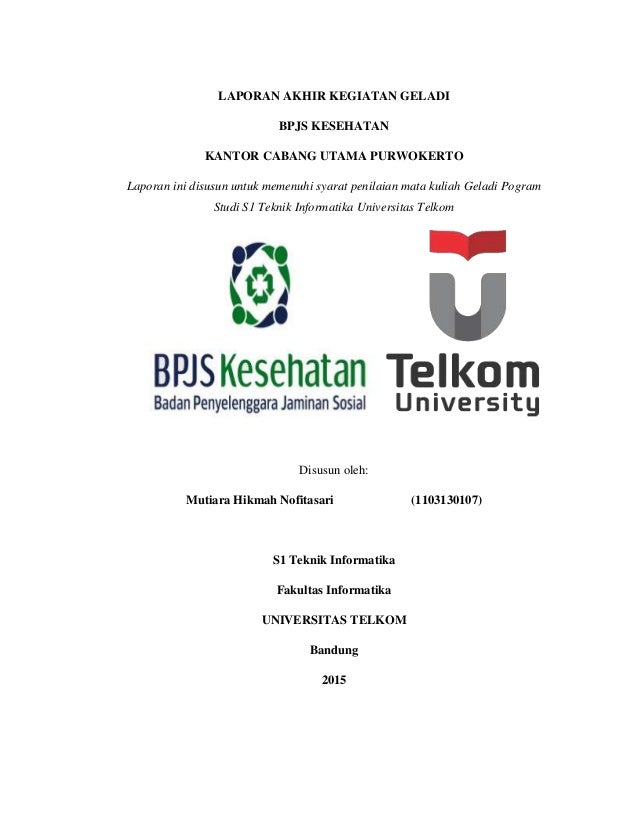 LAPORAN AKHIR KEGIATAN GELADI

BPJS KESEHATAN

KANTOR CABANG UTAMA PURWOKERTO

Laporan ini disusun untuk memenuhi syarat penilaian mata kuliah Geladi Pogram Studi S1 Teknik Informatika Universitas Telkom

BPJS Kesehatan
Badan Penyelenggara Jaminan Sosial

Telkom
University

Disusun oleh:

Mutiara Hikmah Nofitasari (1103130107)

S1 Teknik Informatika

Fakultas Informatika

UNIVERSITAS TELKOM

Bandung

2015